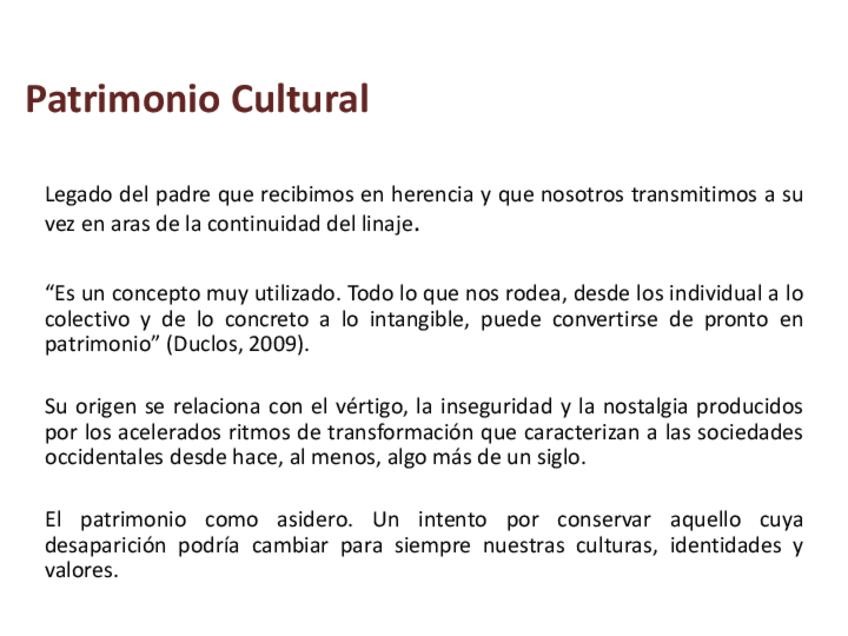 Patrimonio Cultural

Legado del padre que recibimos en herencia y que nosotros transmitimos a su vez en aras de la continuidad del linaje.

“Es un concepto muy utilizado. Todo lo que nos rodea, desde los individual a lo colectivo y de lo concreto a lo intangible, puede convertirse de pronto en patrimonio” (Duclos, 2009).

Su origen se relaciona con el vértigo, la inseguridad y la nostalgia producidos por los acelerados ritmos de transformación que caracterizan a las sociedades occidentales desde hace, al menos, algo más de un siglo.

El patrimonio como asidero. Un intento por conservar aquello cuya desaparición podría cambiar para siempre nuestras culturas, identidades y valores.